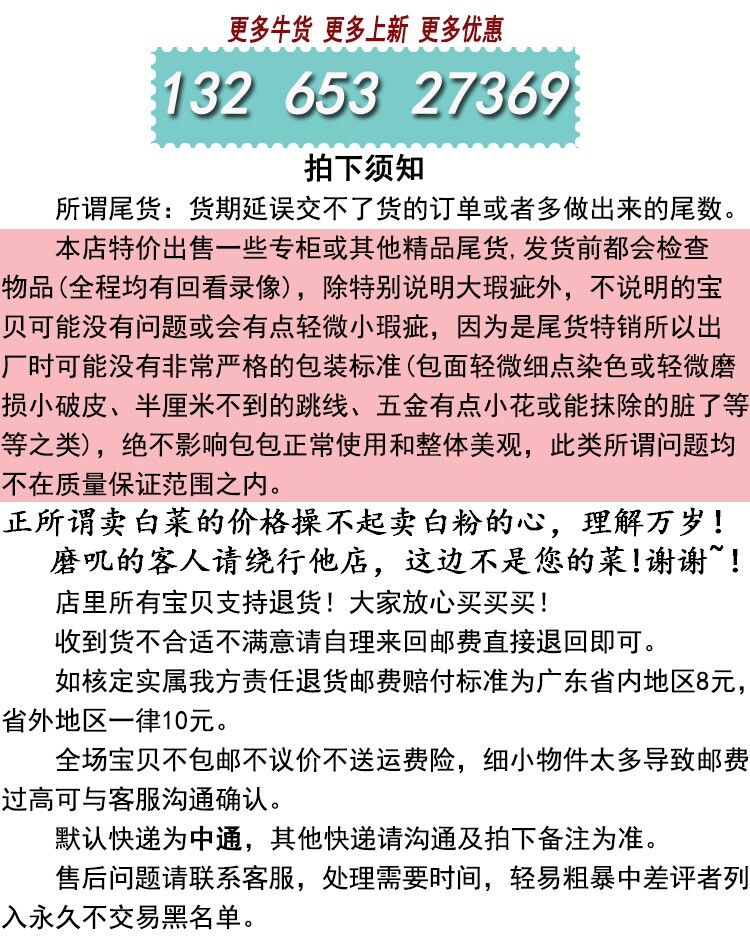 更多牛货 更多上新 更多优惠

132 653 27369

拍下须知

所谓尾货：货期延误交不了货的订单或者多做出来的尾数。

本店特价出售一些专柜或其他精品尾货,发货前都会检查物品(全程均有回看录像)，除特别说明大瑕疵外，不说明的宝贝可能没有问题或会有点轻微小瑕疵，因为是尾货特销所以出厂时可能没有非常严格的包装标准(包面轻微细点染色或轻微磨损小破皮、半厘米不到的跳线、五金有点小花或能抹除的脏了等等之类)，绝不影响包包正常使用和整体美观，此类所谓问题均不在质量保证范围之内。

正所谓卖白菜的价格操不起卖白粉的心，理解万岁！

磨叽的客人请绕行他店，这边不是您的菜！谢谢~！

店里所有宝贝支持退货！大家放心买买买！

收到货不合适不满意请自理来回邮费直接退回即可。

如核定实属我方责任退货邮费赔付标准为广东省内地区8元，省外地区一律10元。

全场宝贝不包邮不议价不送运费险，细小物件太多导致邮费过高可与客服沟通确认。

默认快递为中通，其他快递请沟通及拍下备注为准。

售后问题请联系客服，处理需要时间，轻易粗暴中差评者列入永久不交易黑名单。